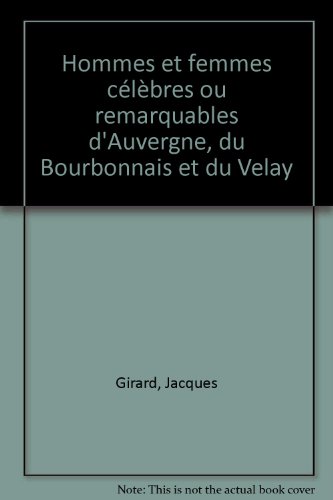 Hommes et femmes célèbres ou remarquables d'Auvergne, du Bourbonnais et du Velay

Girard, Jacques

Note: This is not the actual book cover